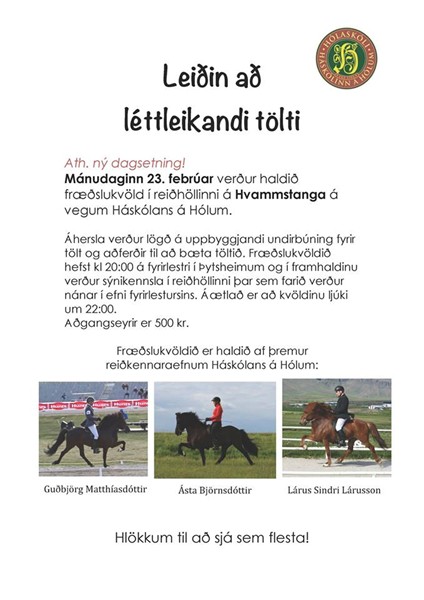 HÓLASKÓLI HÁSKÓLINN Á HÓLUM

Leiðin að léttleikandi tölti

Ath. ný dagsetning!
Mánudaginn 23. febrúar verður haldið fræðslukvöld í reiðhöllinni á Hvammstanga á vegum Háskólans á Hólum.

Áhersla verður lögð á uppbyggjandi undirbúning fyrir tölt og aðferðir til að bæta töltið. Fræðslukvöldið hefst kl 20:00 á fyrirlestri í Þytsheimum og í framhaldinu verður sýnikennsla í reiðhöllinni þar sem farið verður nánar í efni fyrirlestursins. Áætlað er að kvöldinu ljúki um 22:00.
Aðgangseyrir er 500 kr.

Fræðslukvöldið er haldið af þremur reiðkennaraefnum Háskólans á Hólum:

Guðbjörg Matthíasdóttir

Ásta Björnsdóttir

Lárus Sindri Lárusson

Hlökkum til að sjá sem flesta!